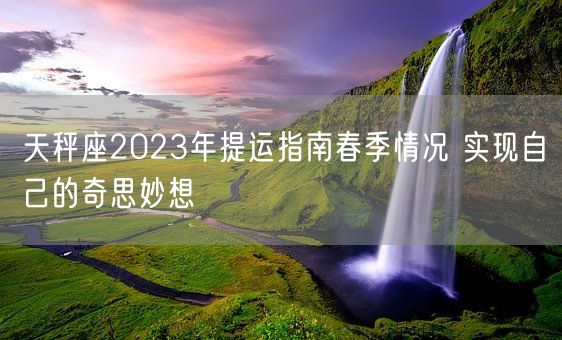 天秤座2023年提运指南春季情况 实现自己的奇思妙想